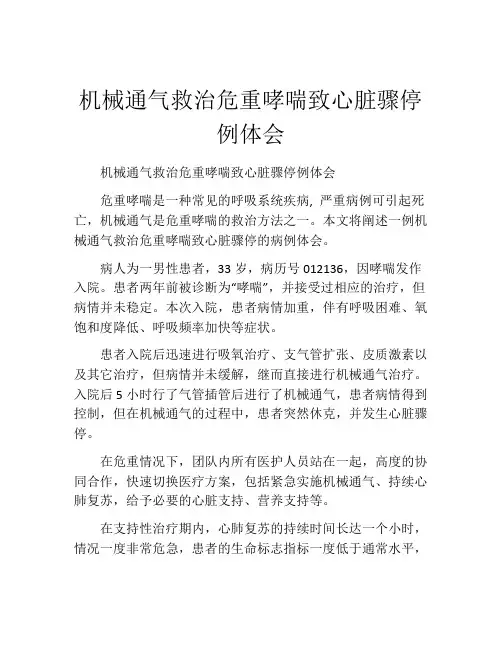 机械通气救治危重哮喘致心脏骤停例体会

机械通气救治危重哮喘致心脏骤停例体会

危重哮喘是一种常见的呼吸系统疾病，严重病例可引起死亡，机械通气是危重哮喘的救治方法之一。本文将阐述一例机械通气救治危重哮喘致心脏骤停的病例体会。

病人为一男性患者，33 岁，病历号 012136，因哮喘发作入院。患者两年前被诊断为“哮喘”，并接受过相应的治疗，但病情并未稳定。本次入院，患者病情加重，伴有呼吸困难、氧饱和度降低、呼吸频率加快等症状。

患者入院后迅速进行吸氧治疗、支气管扩张、皮质激素以及其它治疗，但病情并未缓解，继而直接进行机械通气治疗。入院后 5 小时行了气管插管后进行了机械通气，患者病情得到控制，但在机械通气的过程中，患者突然休克，并发生心脏骤停。

在危重情况下，团队内所有医护人员站在一起，高度的协同合作，快速切换医疗方案，包括紧急实施机械通气、持续心肺复苏，给予必要的心脏支持、营养支持等。

在支持性治疗期内，心肺复苏的持续时间长达一个小时，情况一度非常危急，患者的生命标志指标一度低于通常水平，